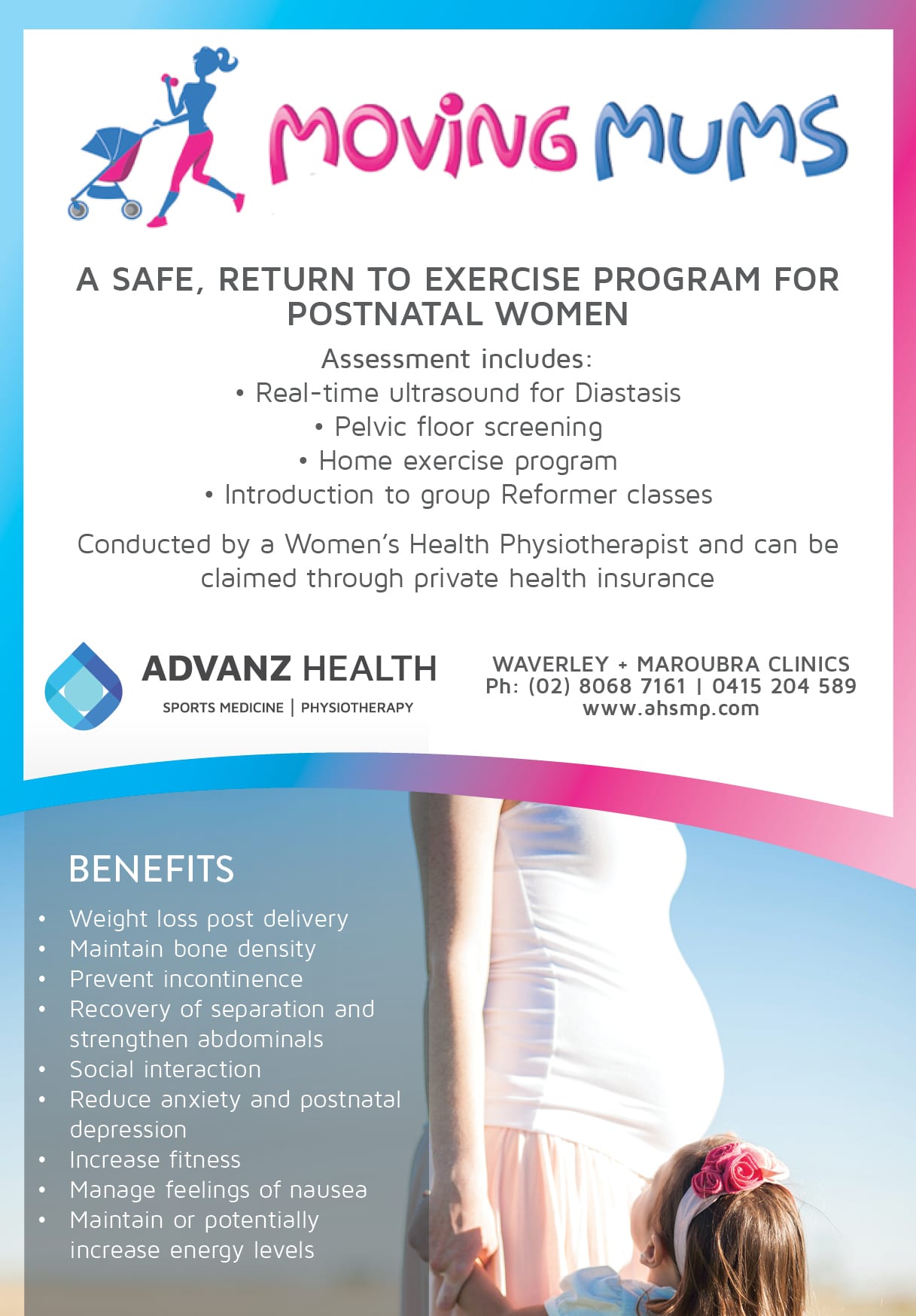 MOVING MUMS

A SAFE, RETURN TO EXERCISE PROGRAM FOR POSTNATAL WOMEN

Assessment includes:
• Real-time ultrasound for Diastasis
• Pelvic floor screening
• Home exercise program
• Introduction to group Reformer classes

Conducted by a Women's Health Physiotherapist and can be claimed through private health insurance

ADVANZ HEALTH
SPORTS MEDICINE | PHYSIOTHERAPY

WAVERLEY + MAROUBRA CLINICS
Ph: (02) 8068 7161 | 0415 204 589
www.ahsmp.com

BENEFITS

• Weight loss post delivery
• Maintain bone density
• Prevent incontinence
• Recovery of separation and strengthen abdominals
• Social interaction
• Reduce anxiety and postnatal depression
• Increase fitness
• Manage feelings of nausea
• Maintain or potentially increase energy levels